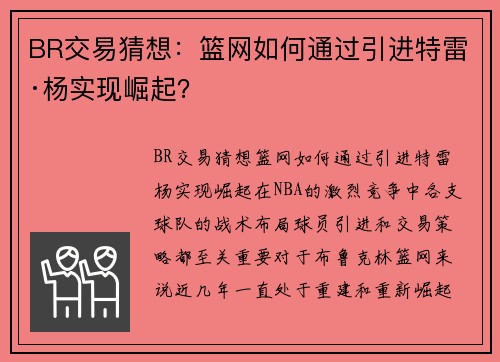 BR交易猜想：篮网如何通过引进特雷·杨实现崛起？

BR交易猜想篮网如何通过引进特雷杨实现崛起在NBA的激烈竞争中各支球队的战术布局球员引进和交易策略都至关重要对于布鲁克林篮网来说近几年一直处于重建和重新崛起